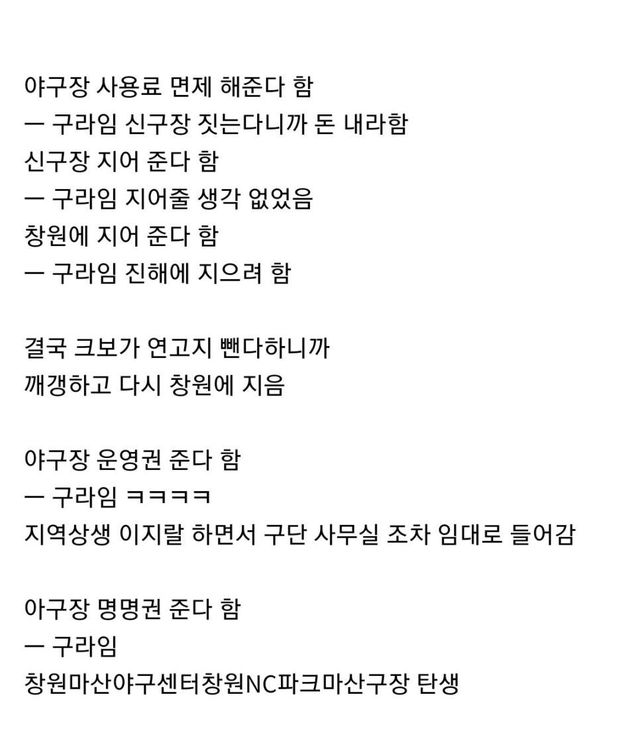 야구장 사용료 면제 해준다 함
ㅡ 구라임 신구장 짓는다니까 돈 내라함
신구장 지어 준다 함
ㅡ 구라임 지어줄 생각 없었음
창원에 지어 준다 함
ㅡ 구라임 진해에 지으려 함

결국 크보가 연고지 뺀다하니까
깨갱하고 다시 창원에 지음

야구장 운영권 준다 함
ㅡ 구라임 ㅋㅋㅋㅋ
지역상생 이지랄 하면서 구단 사무실 조차 임대로 들어감

야구장 명명권 준다 함
ㅡ 구라임
창원마산야구센터창원NC파크마산구장 탄생